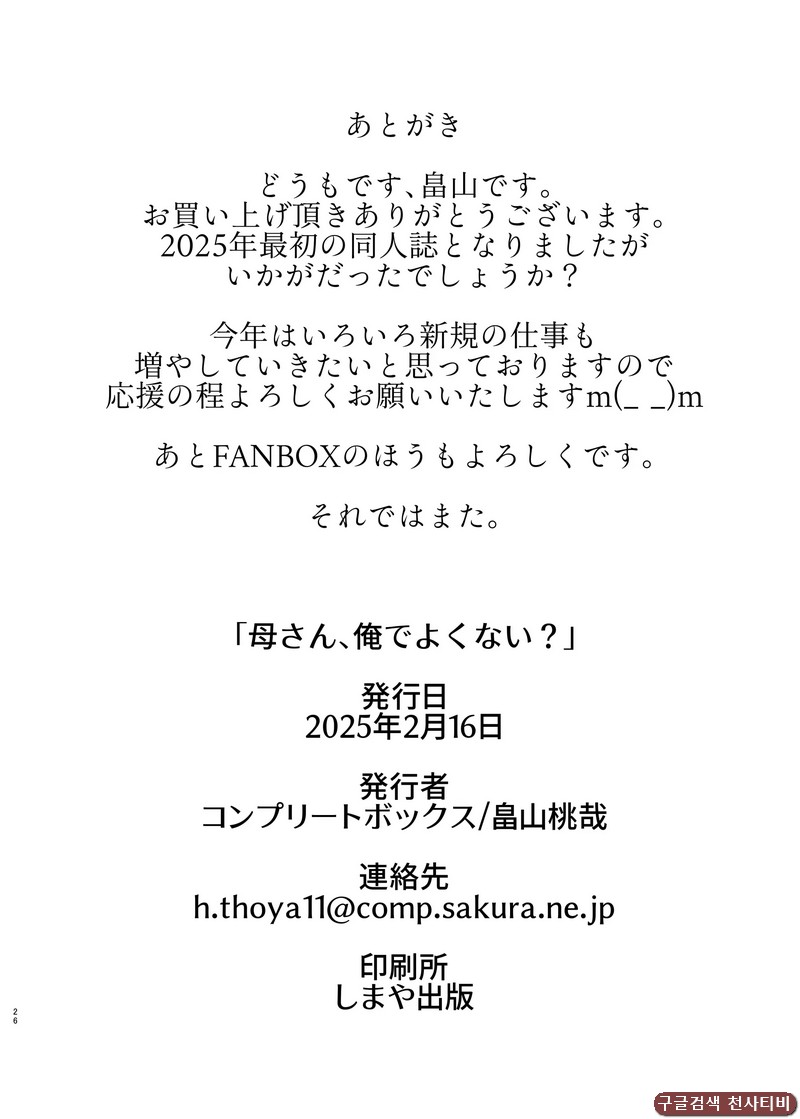 あとがき

どうもです、畠山です。
お買い上げ頂きありがとうございます。
2025年最初の同人誌となりましたが
いかがだったでしょうか？

今年はいろいろ新規の仕事も
増やしていきたいと思っておりますので
応援の程よろしくお願いいたしますm(_ _)m

あとFANBOXのほうもよろしくです。

それではまた。

「母さん、俺でよくない？」

発行日
2025年2月16日

発行者
コンプリートボックス/畠山桃哉

連絡先
h.thoya11@comp.sakura.ne.jp

印刷所
しまや出版

26

구글검색 천사티비